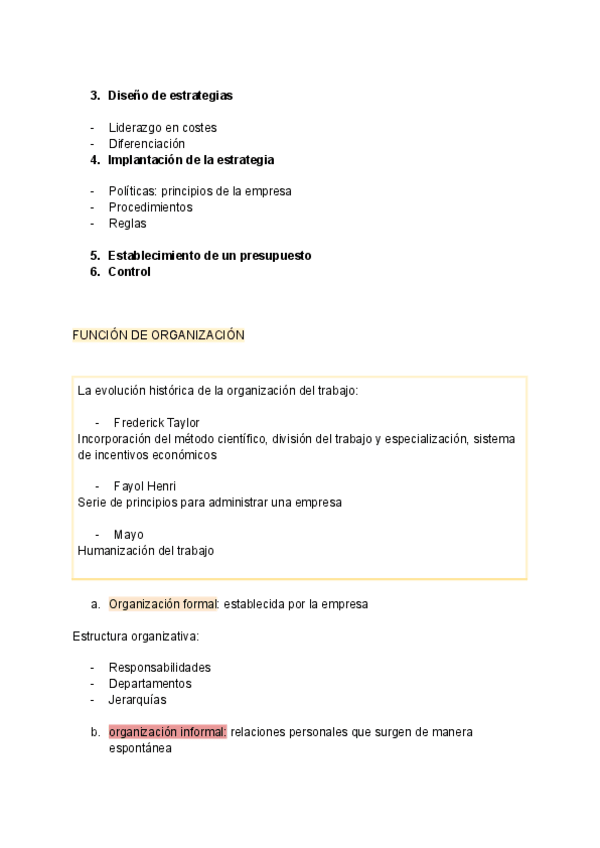 3. Diseño de estrategias

- Liderazgo en costes
- Diferenciación

4. Implantación de la estrategia

- Políticas: principios de la empresa
- Procedimientos
- Reglas

5. Establecimiento de un presupuesto
6. Control

FUNCIÓN DE ORGANIZACIÓN

La evolución histórica de la organización del trabajo:

- Frederick Taylor

Incorporación del método científico, división del trabajo y especialización, sistema de incentivos económicos

- Fayol Henri

Serie de principios para administrar una empresa

- Mayo

Humanización del trabajo

a. Organización formal: establecida por la empresa

Estructura organizativa:

- Responsabilidades
- Departamentos
- Jerarquías

b. organización informal: relaciones personales que surgen de manera espontánea